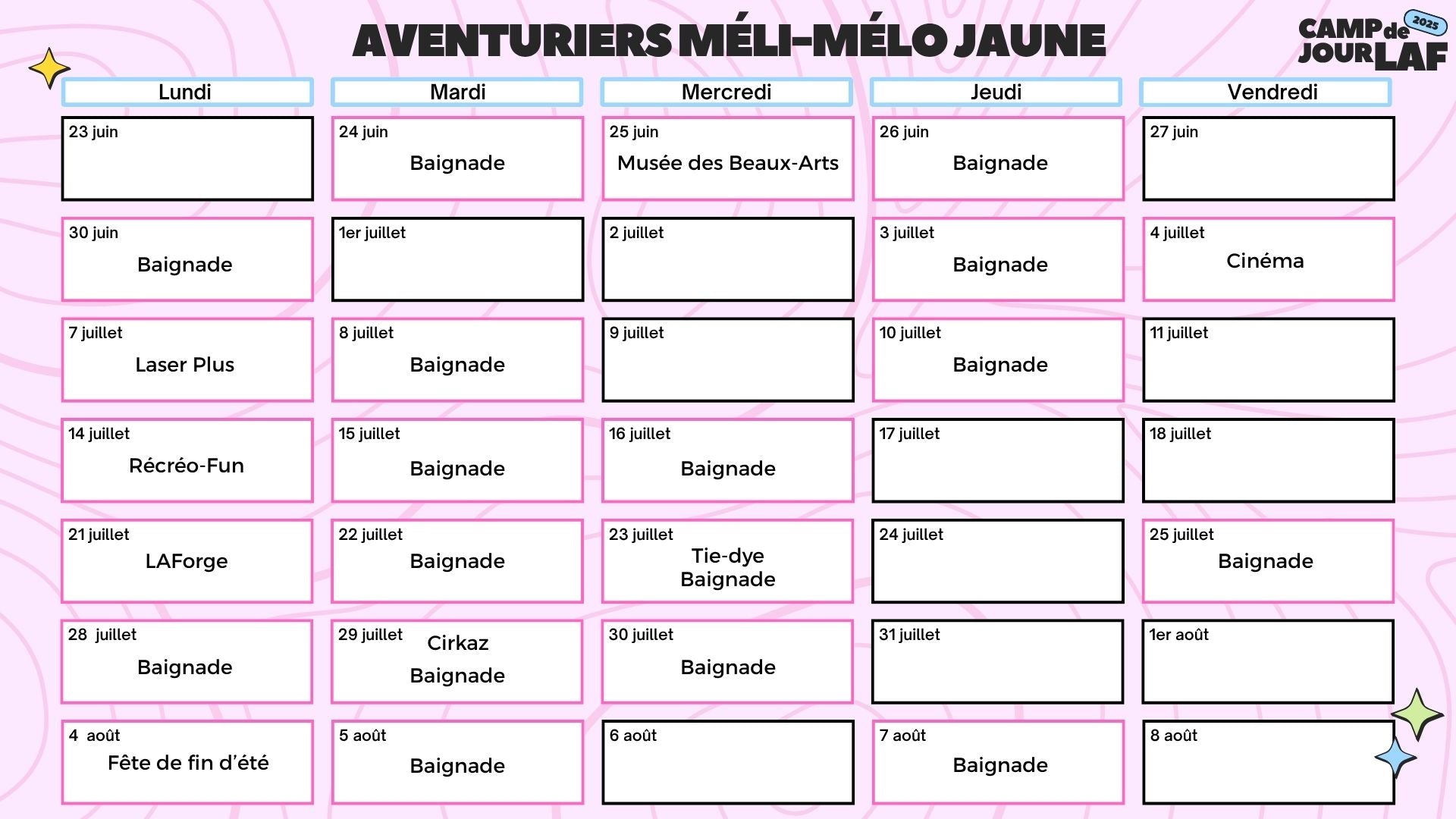 AVENTURIERS MÉLI-MÉLO JAUNE

CAMP de JOUR LAF 2025

| Lundi | Mardi | Mercredi | Jeudi | Vendredi |
|---|---|---|---|---|
| 23 juin | 24 juin Baignade | 25 juin Musée des Beaux-Arts | 26 juin Baignade | 27 juin |
| 30 juin Baignade | 1er juillet | 2 juillet | 3 juillet Baignade | 4 juillet Cinéma |
| 7 juillet Laser Plus | 8 juillet Baignade | 9 juillet | 10 juillet Baignade | 11 juillet |
| 14 juillet Récréo-Fun | 15 juillet Baignade | 16 juillet Baignade | 17 juillet | 18 juillet |
| 21 juillet LAForge | 22 juillet Baignade | 23 juillet Tie-dye Baignade | 24 juillet | 25 juillet Baignade |
| 28 juillet Baignade | 29 juillet Cirkaz Baignade | 30 juillet Baignade | 31 juillet | 1er août |
| 4 août Fête de fin d'été | 5 août Baignade | 6 août | 7 août Baignade | 8 août |